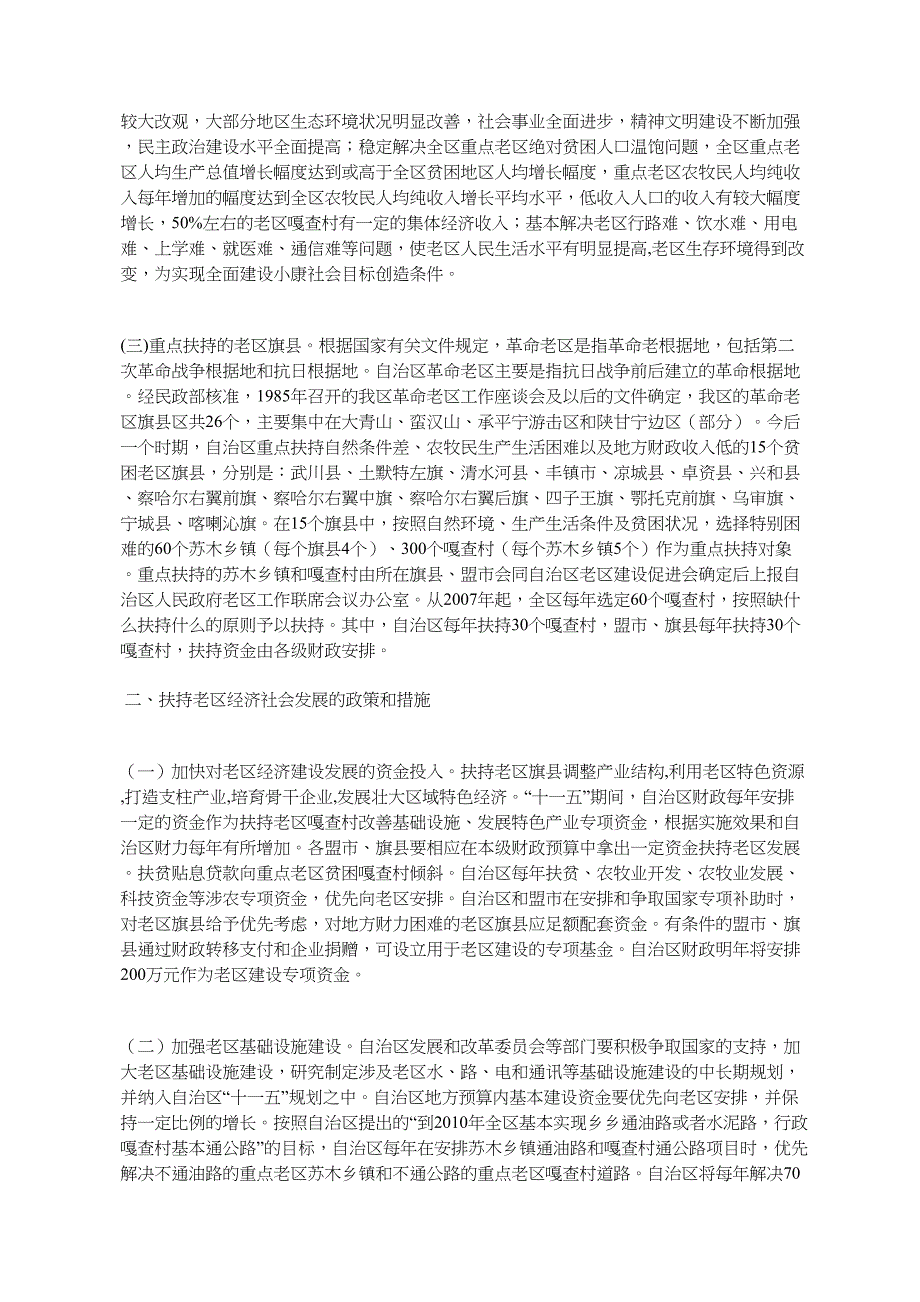 较大改观，大部分地区生态环境状况明显改善，社会事业全面进步，精神文明建设不断加强，民主政治建设水平全面提高；稳定解决全区重点老区绝对贫困人口温饱问题，全区重点老区人均生产总值增长幅度达到或高于全区贫困地区人均增长幅度，重点老区农牧民人均纯收入每年增加的幅度达到全区农牧民人均纯收入增长平均水平，低收入人口的收入有较大幅度增长，50%左右的老区嘎查村有一定的集体经济收入；基本解决老区行路难、饮水难、用电难、上学难、就医难、通信难等问题，使老区人民生活水平有明显提高,老区生存环境得到改变，为实现全面建设小康社会目标创造条件。

(三)重点扶持的老区旗县。根据国家有关文件规定，革命老区是指革命老根据地，包括第二次革命战争根据地和抗日根据地。自治区革命老区主要是指抗日战争前后建立的革命根据地。经民政部核准，1985年召开的我区革命老区工作座谈会及以后的文件确定，我区的革命老区旗县区共26个，主要集中在大青山、蛮汉山、承平宁游击区和陕甘宁边区（部分）。今后一个时期，自治区重点扶持自然条件差、农牧民生产生活困难以及地方财政收入低的15个贫困老区旗县，分别是：武川县、土默特左旗、清水河县、丰镇市、凉城县、卓资县、兴和县、察哈尔右翼前旗、察哈尔右翼中旗、察哈尔右翼后旗、四子王旗、鄂托克前旗、乌审旗、宁城县、喀喇沁旗。在15个旗县中，按照自然环境、生产生活条件及贫困状况，选择特别困难的60个苏木乡镇（每个旗县4个）、300个嘎查村（每个苏木乡镇5个）作为重点扶持对象。重点扶持的苏木乡镇和嘎查村由所在旗县、盟市会同自治区老区建设促进会确定后上报自治区人民政府老区工作联席会议办公室。从2007年起，全区每年选定60个嘎查村，按照缺什么扶持什么的原则予以扶持。其中，自治区每年扶持30个嘎查村，盟市、旗县每年扶持30个嘎查村，扶持资金由各级财政安排。

二、扶持老区经济社会发展的政策和措施

（一）加快对老区经济建设发展的资金投入。扶持老区旗县调整产业结构,利用老区特色资源,打造支柱产业,培育骨干企业,发展壮大区域特色经济。“十一五”期间，自治区财政每年安排一定的资金作为扶持老区嘎查村改善基础设施、发展特色产业专项资金，根据实施效果和自治区财力每年有所增加。各盟市、旗县要相应在本级财政预算中拿出一定资金扶持老区发展。扶贫贴息贷款向重点老区贫困嘎查村倾斜。自治区每年扶贫、农牧业开发、农牧业发展、科技资金等涉农专项资金，优先向老区安排。自治区和盟市在安排和争取国家专项补助时，对老区旗县给予优先考虑，对地方财力困难的老区旗县应足额配套资金。有条件的盟市、旗县通过财政转移支付和企业捐赠，可设立用于老区建设的专项基金。自治区财政明年将安排200万元作为老区建设专项资金。

（二）加强老区基础设施建设。自治区发展和改革委员会等部门要积极争取国家的支持，加大老区基础设施建设，研究制定涉及老区水、路、电和通讯等基础设施建设的中长期规划，并纳入自治区“十一五”规划之中。自治区地方预算内基本建设资金要优先向老区安排，并保持一定比例的增长。按照自治区提出的“到2010年全区基本实现乡乡通油路或者水泥路，行政嘎查村基本通公路”的目标，自治区每年在安排苏木乡镇通油路和嘎查村通公路项目时，优先解决不通油路的重点老区苏木乡镇和不通公路的重点老区嘎查村道路。自治区将每年解决70